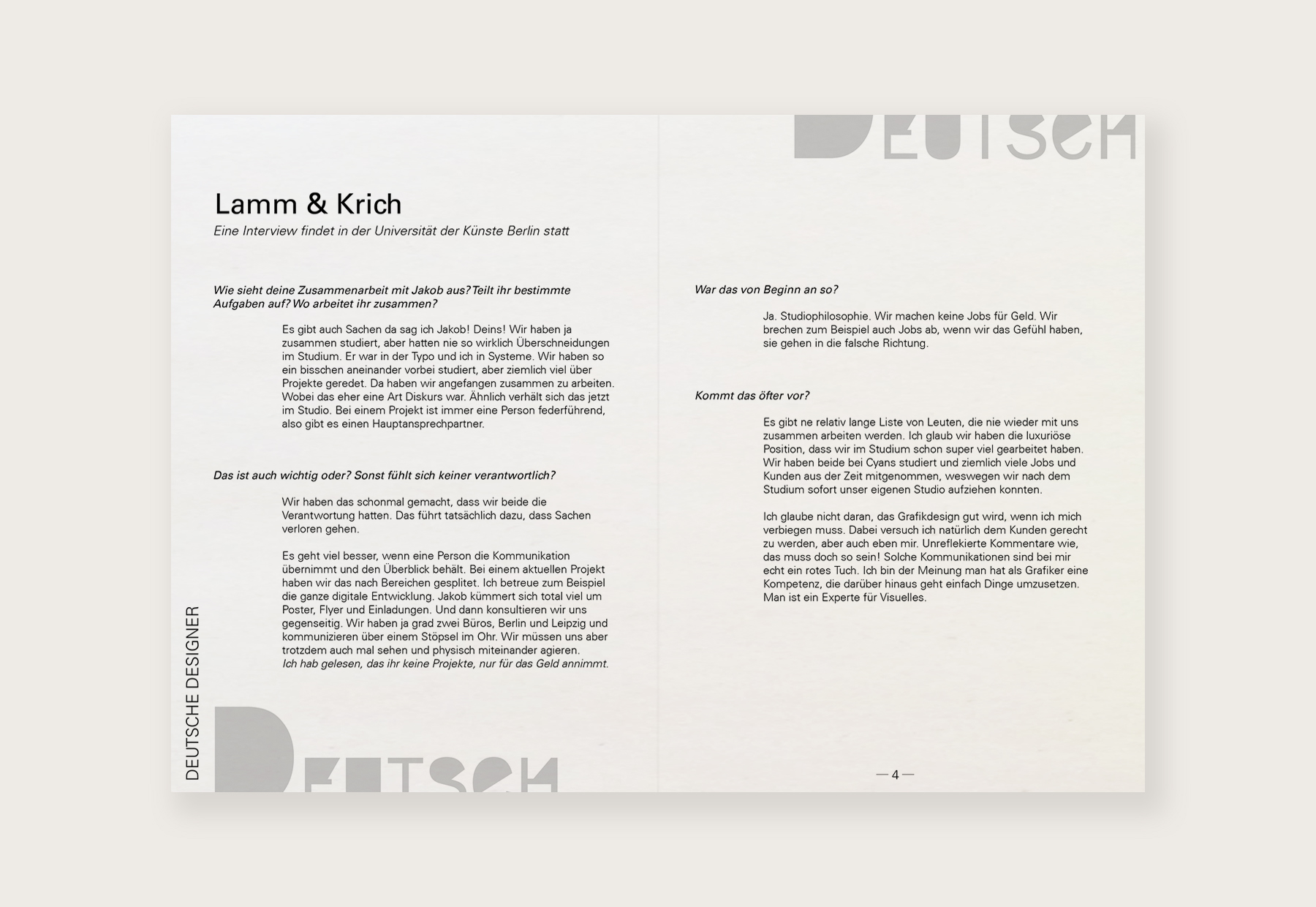 Lamm & Krich

Eine Interview findet in der Universität der Künste Berlin statt

Wie sieht deine Zusammenarbeit mit Jakob aus? Teilt ihr bestimmte Aufgaben auf? Wo arbeitet ihr zusammen?

Es gibt auch Sachen da sag ich Jakob! Deins! Wir haben ja zusammen studiert, aber hatten nie so wirklich Überschneidungen im Studium. Er war in der Typo und ich in Systeme. Wir haben so ein bisschen aneinander vorbei studiert, aber ziemlich viel über Projekte geredet. Da haben wir angefangen zusammen zu arbeiten. Wobei das eher eine Art Diskurs war. Ähnlich verhält sich das jetzt im Studio. Bei einem Projekt ist immer eine Person federführend, also gibt es einen Hauptansprechpartner.

Das ist auch wichtig oder? Sonst fühlt sich keiner verantwortlich?

Wir haben das schonmal gemacht, dass wir beide die Verantwortung hatten. Das führt tatsächlich dazu, dass Sachen verloren gehen.

Es geht viel besser, wenn eine Person die Kommunikation übernimmt und den Überblick behält. Bei einem aktuellen Projekt haben wir das nach Bereichen gesplitet. Ich betreue zum Beispiel die ganze digitale Entwicklung. Jakob kümmert sich total viel um Poster, Flyer und Einladungen. Und dann konsultieren wir uns gegenseitig. Wir haben ja grad zwei Büros, Berlin und Leipzig und kommunizieren über einem Stöpsel im Ohr. Wir müssen uns aber trotzdem auch mal sehen und physisch miteinander agieren.
Ich hab gelesen, das ihr keine Projekte, nur für das Geld annimmt.

DEUTSCHE DESIGNER

DEUTSCH

DEUTSCH

War das von Beginn an so?

Ja. Studiophilosophie. Wir machen keine Jobs für Geld. Wir brechen zum Beispiel auch Jobs ab, wenn wir das Gefühl haben, sie gehen in die falsche Richtung.

Kommt das öfter vor?

Es gibt ne relativ lange Liste von Leuten, die nie wieder mit uns zusammen arbeiten werden. Ich glaub wir haben die luxuriöse Position, dass wir im Studium schon super viel gearbeitet haben. Wir haben beide bei Cyans studiert und ziemlich viele Jobs und Kunden aus der Zeit mitgenommen, weswegen wir nach dem Studium sofort unser eigenen Studio aufziehen konnten.

Ich glaube nicht daran, das Grafikdesign gut wird, wenn ich mich verbiegen muss. Dabei versuch ich natürlich dem Kunden gerecht zu werden, aber auch eben mir. Unreflekierte Kommentare wie, das muss doch so sein! Solche Kommunikationen sind bei mir echt ein rotes Tuch. Ich bin der Meinung man hat als Grafiker eine Kompetenz, die darüber hinaus geht einfach Dinge umzusetzen. Man ist ein Experte für Visuelles.

— 4 —